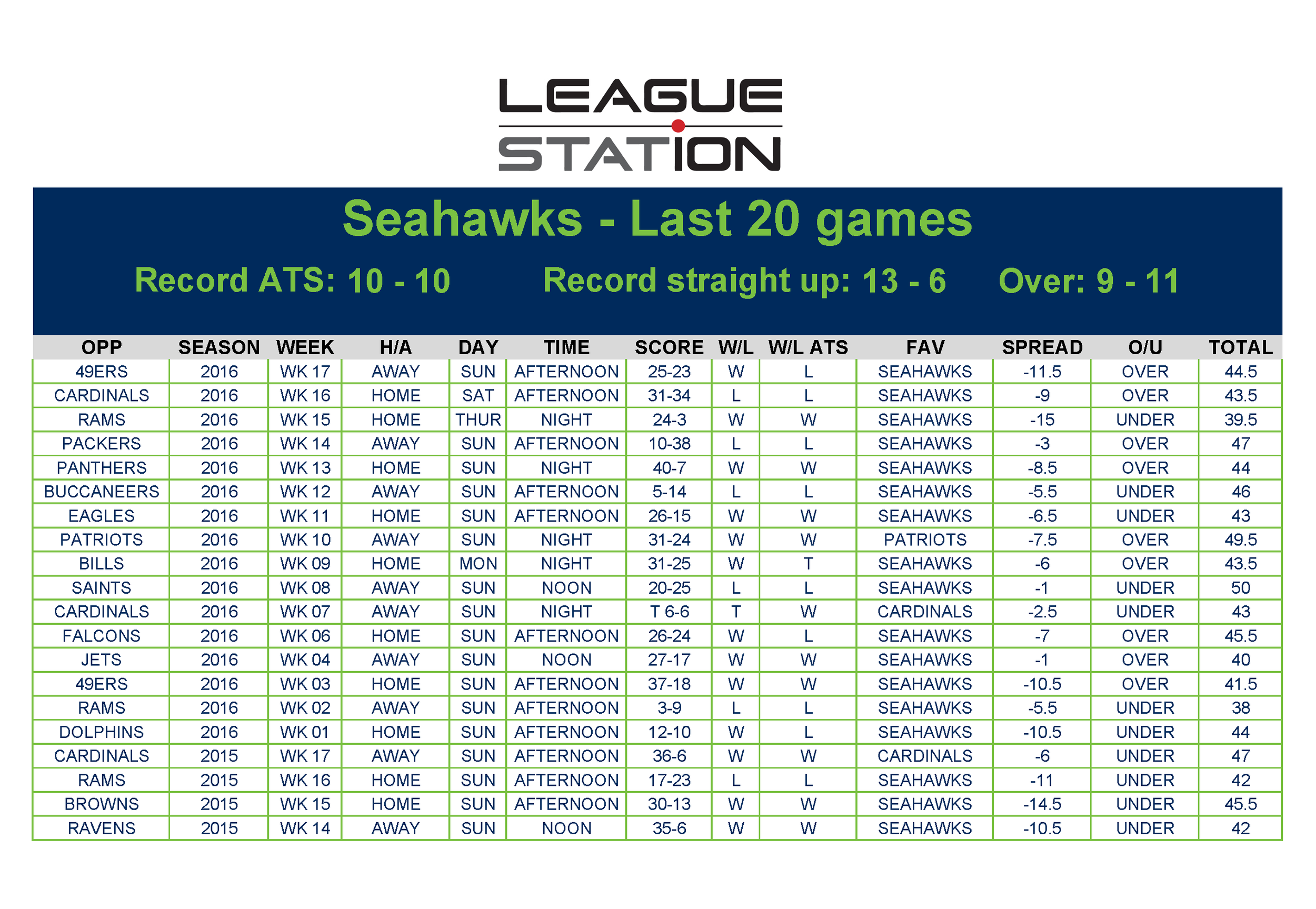 LEAGUE STATION

Seahawks - Last 20 games

Record ATS: 10 - 10 Record straight up: 13 - 6 Over: 9 - 11

| OPP | SEASON | WEEK | H/A | DAY | TIME | SCORE | W/L | W/L ATS | FAV | SPREAD | O/U | TOTAL |
|---|---|---|---|---|---|---|---|---|---|---|---|---|
| 49ERS | 2016 | WK 17 | AWAY | SUN | AFTERNOON | 25-23 | W | L | SEAHAWKS | -11.5 | OVER | 44.5 |
| CARDINALS | 2016 | WK 16 | HOME | SAT | AFTERNOON | 31-34 | L | L | SEAHAWKS | -9 | OVER | 43.5 |
| RAMS | 2016 | WK 15 | HOME | THUR | NIGHT | 24-3 | W | W | SEAHAWKS | -15 | UNDER | 39.5 |
| PACKERS | 2016 | WK 14 | AWAY | SUN | AFTERNOON | 10-38 | L | L | SEAHAWKS | -3 | OVER | 47 |
| PANTHERS | 2016 | WK 13 | HOME | SUN | NIGHT | 40-7 | W | W | SEAHAWKS | -8.5 | OVER | 44 |
| BUCCANEERS | 2016 | WK 12 | AWAY | SUN | AFTERNOON | 5-14 | L | L | SEAHAWKS | -5.5 | UNDER | 46 |
| EAGLES | 2016 | WK 11 | HOME | SUN | AFTERNOON | 26-15 | W | W | SEAHAWKS | -6.5 | UNDER | 43 |
| PATRIOTS | 2016 | WK 10 | AWAY | SUN | NIGHT | 31-24 | W | W | PATRIOTS | -7.5 | OVER | 49.5 |
| BILLS | 2016 | WK 09 | HOME | MON | NIGHT | 31-25 | W | T | SEAHAWKS | -6 | OVER | 43.5 |
| SAINTS | 2016 | WK 08 | AWAY | SUN | NOON | 20-25 | L | L | SEAHAWKS | -1 | UNDER | 50 |
| CARDINALS | 2016 | WK 07 | AWAY | SUN | NIGHT | T 6-6 | T | W | CARDINALS | -2.5 | UNDER | 43 |
| FALCONS | 2016 | WK 06 | HOME | SUN | AFTERNOON | 26-24 | W | L | SEAHAWKS | -7 | OVER | 45.5 |
| JETS | 2016 | WK 04 | AWAY | SUN | NOON | 27-17 | W | W | SEAHAWKS | -1 | OVER | 40 |
| 49ERS | 2016 | WK 03 | HOME | SUN | AFTERNOON | 37-18 | W | W | SEAHAWKS | -10.5 | OVER | 41.5 |
| RAMS | 2016 | WK 02 | AWAY | SUN | AFTERNOON | 3-9 | L | L | SEAHAWKS | -5.5 | UNDER | 38 |
| DOLPHINS | 2016 | WK 01 | HOME | SUN | AFTERNOON | 12-10 | W | L | SEAHAWKS | -10.5 | UNDER | 44 |
| CARDINALS | 2015 | WK 17 | AWAY | SUN | AFTERNOON | 36-6 | W | W | CARDINALS | -6 | UNDER | 47 |
| RAMS | 2015 | WK 16 | HOME | SUN | AFTERNOON | 17-23 | L | L | SEAHAWKS | -11 | UNDER | 42 |
| BROWNS | 2015 | WK 15 | HOME | SUN | AFTERNOON | 30-13 | W | W | SEAHAWKS | -14.5 | UNDER | 45.5 |
| RAVENS | 2015 | WK 14 | AWAY | SUN | NOON | 35-6 | W | W | SEAHAWKS | -10.5 | UNDER | 42 |